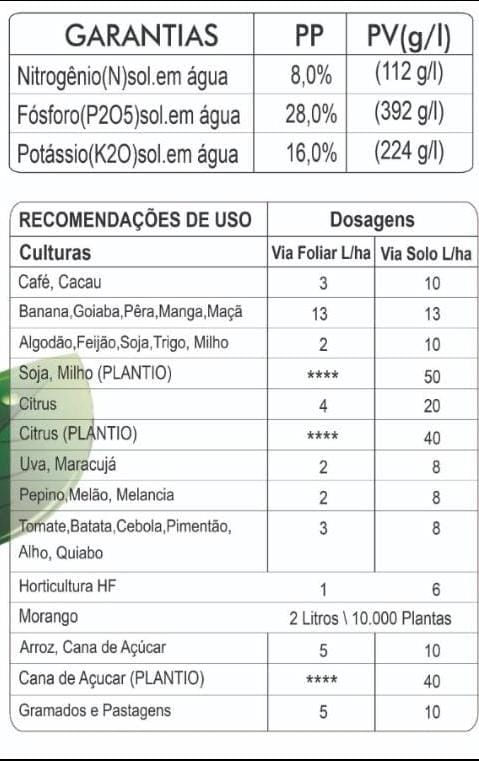 | GARANTIAS | PP | PV(g/l) |
|---|---|---|
| Nitrogênio(N)sol.em água | 8,0% | (112 g/l) |
| Fósforo(P2O5)sol.em água | 28,0% | (392 g/l) |
| Potássio(K2O)sol.em água | 16,0% | (224 g/l) |

| RECOMENDAÇÕES DE USO | Dosagens | |
|---|---|---|
| Culturas | Via Foliar L/ha | Via Solo L/ha |
| Café, Cacau | 3 | 10 |
| Banana,Goiaba,Pêra,Manga,Maçã | 13 | 13 |
| Algodão,Feijão,Soja,Trigo, Milho | 2 | 10 |
| Soja, Milho (PLANTIO) | **** | 50 |
| Citrus | 4 | 20 |
| Citrus (PLANTIO) | **** | 40 |
| Uva, Maracujá | 2 | 8 |
| Pepino,Melão, Melancia | 2 | 8 |
| Tomate,Batata,Cebola,Pimentão, Alho, Quiabo | 3 | 8 |
| Horticultura HF | 1 | 6 |
| Morango | 2 Litros \ 10.000 Plantas | |
| Arroz, Cana de Açúcar | 5 | 10 |
| Cana de Açucar (PLANTIO) | **** | 40 |
| Gramados e Pastagens | 5 | 10 |